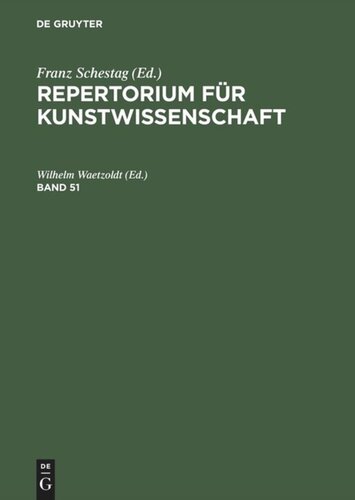 DE GRUYTER

Franz Schestag (Ed.)
REPERTORIUM FÜR KUNSTWISSENSCHAFT

Wilhelm Waetzoldt (Ed.)
BAND 51

DE
G